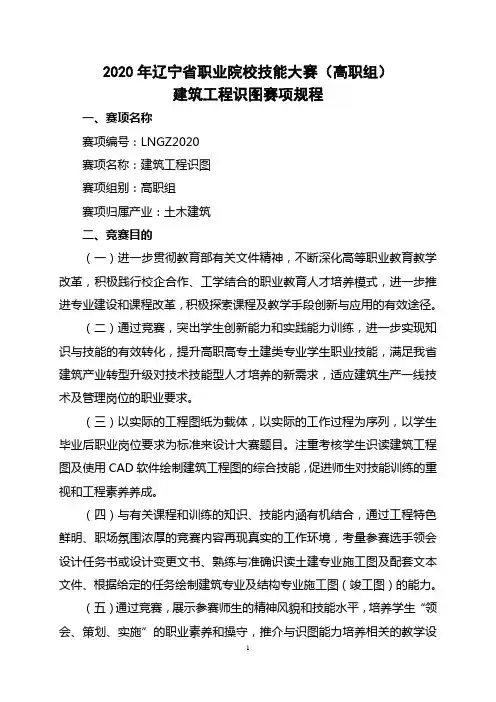 2020 年辽宁省职业院校技能大赛（高职组）
建筑工程识图赛项规程

一、赛项名称

赛项编号：LNGZ2020

赛项名称：建筑工程识图

赛项组别：高职组

赛项归属产业：土木建筑

二、竞赛目的

（一）进一步贯彻教育部有关文件精神，不断深化高等职业教育教学改革，积极践行校企合作、工学结合的职业教育人才培养模式，进一步推进专业建设和课程改革，积极探索课程及教学手段创新与应用的有效途径。

（二）通过竞赛，突出学生创新能力和实践能力训练，进一步实现知识与技能的有效转化，提升高职高专土建类专业学生职业技能，满足我省建筑产业转型升级对技术技能型人才培养的新需求，适应建筑生产一线技术及管理岗位的职业要求。

（三）以实际的工程图纸为载体，以实际的工作过程为序列，以学生毕业后职业岗位要求为标准来设计大赛题目。注重考核学生识读建筑工程图及使用 CAD 软件绘制建筑工程图的综合技能，促进师生对技能训练的重视和工程素养养成。

（四）与有关课程和训练的知识、技能内涵有机结合，通过工程特色鲜明、职场氛围浓厚的竞赛内容再现真实的工作环境，考量参赛选手领会设计任务书或设计变更文书、熟练与准确识读土建专业施工图及配套文本文件、根据给定的任务绘制建筑专业及结构专业施工图（竣工图）的能力。

（五）通过竞赛，展示参赛师生的精神风貌和技能水平，培养学生“领会、策划、实施”的职业素养和操守，推介与识图能力培养相关的教学设

1